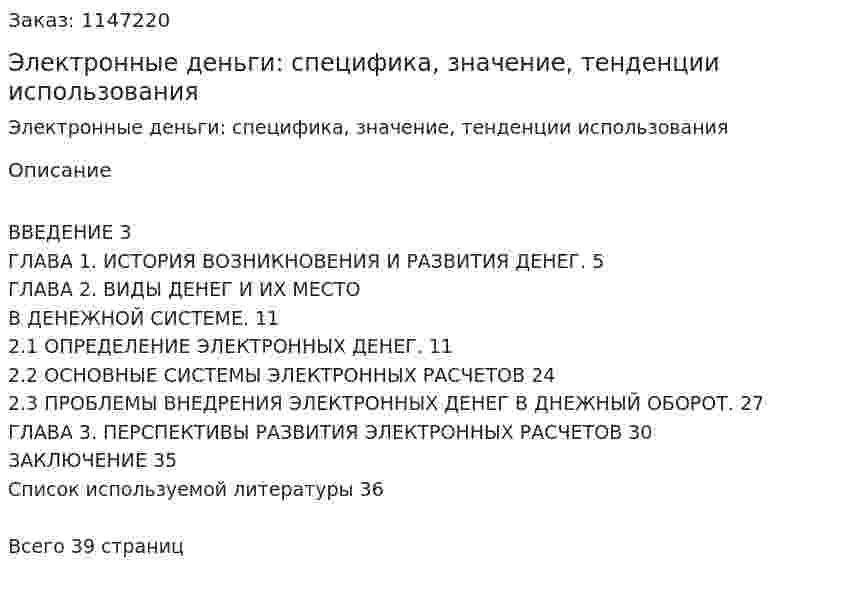 Заказ: 1147220

Электронные деньги: специфика, значение, тенденции использования

Электронные деньги: специфика, значение, тенденции использования

Описание

ВВЕДЕНИЕ 3
ГЛАВА 1. ИСТОРИЯ ВОЗНИКНОВЕНИЯ И РАЗВИТИЯ ДЕНЕГ. 5
ГЛАВА 2. ВИДЫ ДЕНЕГ И ИХ МЕСТО
В ДЕНЕЖНОЙ СИСТЕМЕ. 11
2.1 ОПРЕДЕЛЕНИЕ ЭЛЕКТРОННЫХ ДЕНЕГ. 11
2.2 ОСНОВНЫЕ СИСТЕМЫ ЭЛЕКТРОННЫХ РАСЧЕТОВ 24
2.3 ПРОБЛЕМЫ ВНЕДРЕНИЯ ЭЛЕКТРОННЫХ ДЕНЕГ В ДНЕЖНЫЙ ОБОРОТ. 27
ГЛАВА 3. ПЕРСПЕКТИВЫ РАЗВИТИЯ ЭЛЕКТРОННЫХ РАСЧЕТОВ 30
ЗАКЛЮЧЕНИЕ 35
Список используемой литературы 36

Всего 39 страниц